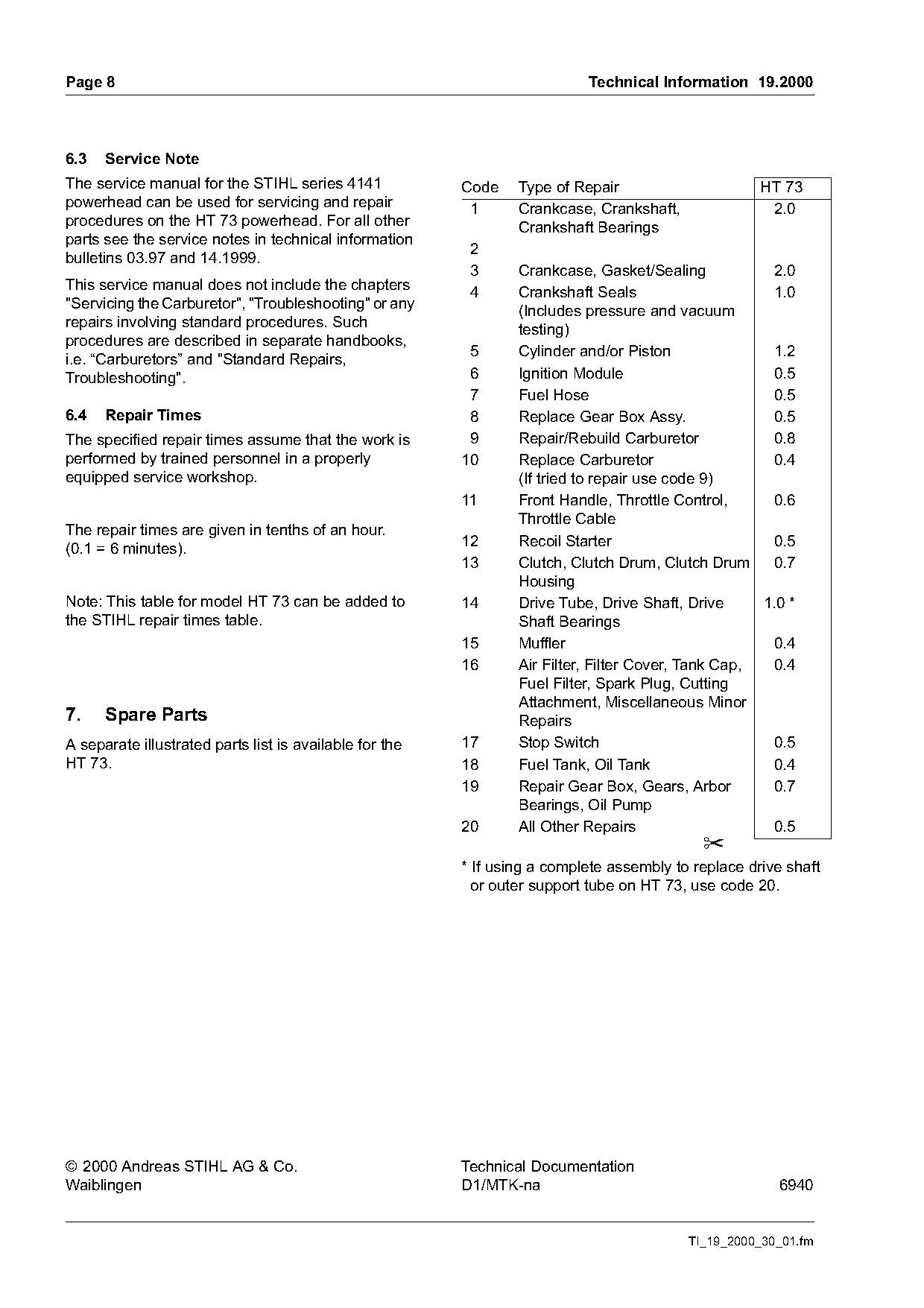 Page 8

Technical Information 19.2000

6.3 Service Note

The service manual for the STIHL series 4141 powerhead can be used for servicing and repair procedures on the HT 73 powerhead. For all other parts see the service notes in technical information bulletins 03.97 and 14.1999.

This service manual does not include the chapters "Servicing the Carburetor", "Troubleshooting" or any repairs involving standard procedures. Such procedures are described in separate handbooks, i.e. “Carburetors” and "Standard Repairs, Troubleshooting".

6.4 Repair Times

The specified repair times assume that the work is performed by trained personnel in a properly equipped service workshop.

The repair times are given in tenths of an hour. (0.1 = 6 minutes).

Note: This table for model HT 73 can be added to the STIHL repair times table.

7. Spare Parts

A separate illustrated parts list is available for the HT 73.

| Code | Type of Repair | HT 73 |
|---|---|---|
| 1 | Crankcase, Crankshaft, Crankshaft Bearings | 2.0 |
| 2 | | |
| 3 | Crankcase, Gasket/Sealing | 2.0 |
| 4 | Crankshaft Seals (Includes pressure and vacuum testing) | 1.0 |
| 5 | Cylinder and/or Piston | 1.2 |
| 6 | Ignition Module | 0.5 |
| 7 | Fuel Hose | 0.5 |
| 8 | Replace Gear Box Assy. | 0.5 |
| 9 | Repair/Rebuild Carburetor | 0.8 |
| 10 | Replace Carburetor (If tried to repair use code 9) | 0.4 |
| 11 | Front Handle, Throttle Control, Throttle Cable | 0.6 |
| 12 | Recoil Starter | 0.5 |
| 13 | Clutch, Clutch Drum, Clutch Drum Housing | 0.7 |
| 14 | Drive Tube, Drive Shaft, Drive Shaft Bearings | 1.0 * |
| 15 | Muffler | 0.4 |
| 16 | Air Filter, Filter Cover, Tank Cap, Fuel Filter, Spark Plug, Cutting Attachment, Miscellaneous Minor Repairs | 0.4 |
| 17 | Stop Switch | 0.5 |
| 18 | Fuel Tank, Oil Tank | 0.4 |
| 19 | Repair Gear Box, Gears, Arbor Bearings, Oil Pump | 0.7 |
| 20 | All Other Repairs | 0.5 |

* If using a complete assembly to replace drive shaft or outer support tube on HT 73, use code 20.

© 2000 Andreas STIHL AG & Co.
Waiblingen

Technical Documentation
D1/MTK-na

6940

TI_19_2000_30_01.fm